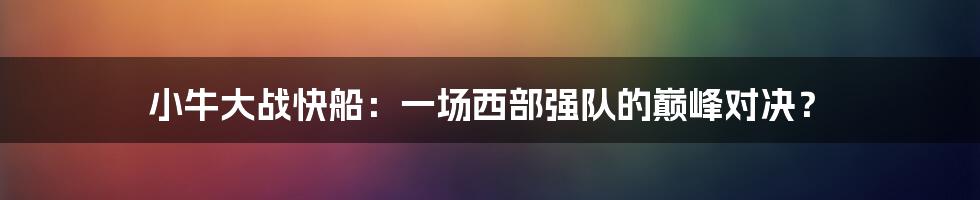 小牛大战快船：一场西部强队的巅峰对决？